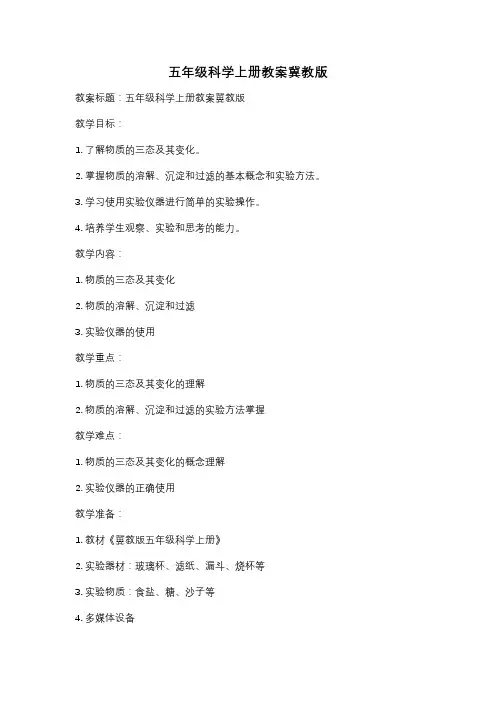 五年级科学上册教案冀教版

教案标题：五年级科学上册教案冀教版

教学目标：

1. 了解物质的三态及其变化。

2. 掌握物质的溶解、沉淀和过滤的基本概念和实验方法。

3. 学习使用实验仪器进行简单的实验操作。

4. 培养学生观察、实验和思考的能力。

教学内容：

1. 物质的三态及其变化

2. 物质的溶解、沉淀和过滤

3. 实验仪器的使用

教学重点：

1. 物质的三态及其变化的理解

2. 物质的溶解、沉淀和过滤的实验方法掌握

教学难点：

1. 物质的三态及其变化的概念理解

2. 实验仪器的正确使用

教学准备：

1. 教材《冀教版五年级科学上册》

2. 实验器材：玻璃杯、滤纸、漏斗、烧杯等

3. 实验物质：食盐、糖、沙子等

4. 多媒体设备